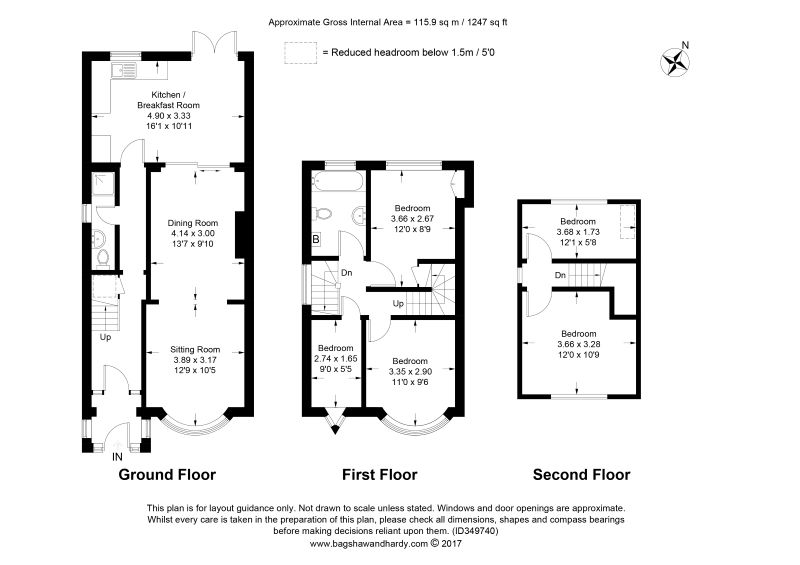 Approximate Gross Internal Area = 115.9 sq m / 1247 sq ft

= Reduced headroom below 1.5m / 5'0

N

Kitchen / Breakfast Room
4.90 x 3.33
16'1 x 10'11

Dining Room
4.14 x 3.00
13'7 x 9'10

Up

Sitting Room
3.89 x 3.17
12'9 x 10'5

IN

Ground Floor

B

Bedroom
3.66 x 2.67
12'0 x 8'9

Dn

Up

Bedroom
2.74 x 1.65
9'0 x 5'5

Bedroom
3.35 x 2.90
11'0 x 9'6

First Floor

Bedroom
3.68 x 1.73
12'1 x 5'8

Dn

Bedroom
3.66 x 3.28
12'0 x 10'9

Second Floor

This plan is for layout guidance only. Not drawn to scale unless stated. Windows and door openings are approximate. Whilst every care is taken in the preparation of this plan, please check all dimensions, shapes and compass bearings before making decisions reliant upon them. (ID349740)
www.bagshawandhardy.com © 2017